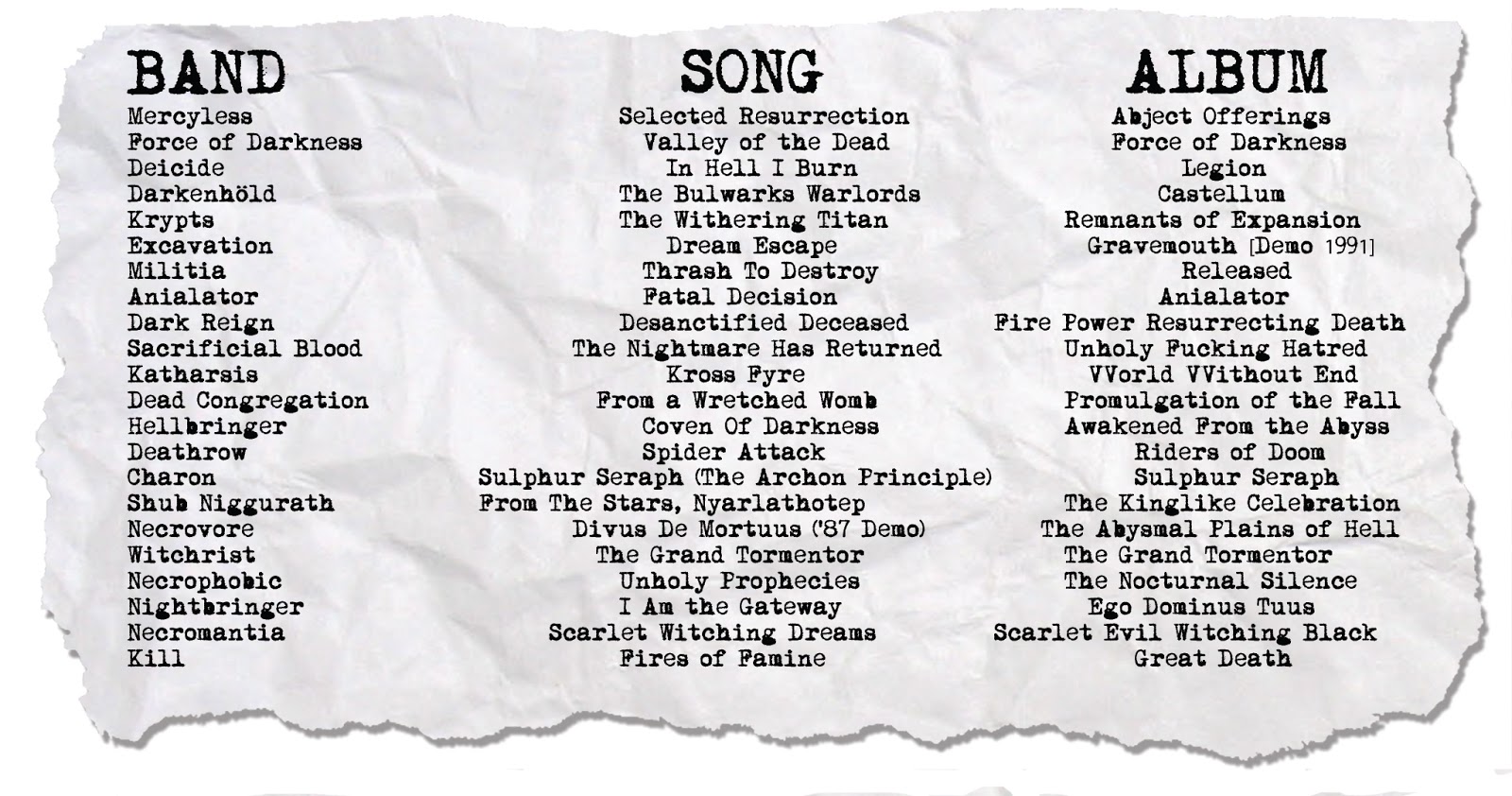 | BAND | SONG | ALBUM |
|---|---|---|
| Mercyless | Selected Resurrection | Abject Offerings |
| Force of Darkness | Valley of the Dead | Force of Darkness |
| Deicide | In Hell I Burn | Legion |
| Darkenhöld | The Bulwarks Warlords | Castellum |
| Krypts | The Withering Titan | Remnants of Expansion |
| Excavation | Dream Escape | Gravemouth [Demo 1991] |
| Militia | Thrash To Destroy | Released |
| Anialator | Fatal Decision | Anialator |
| Dark Reign | Desanctified Deceased | Fire Power Resurrecting Death |
| Sacrificial Blood | The Nightmare Has Returned | Unholy Fucking Hatred |
| Katharsis | Kross Fyre | VVorld VVithout End |
| Dead Congregation | From a Wretched Womb | Promulgation of the Fall |
| Hellbringer | Coven Of Darkness | Awakened From the Abyss |
| Deathrow | Spider Attack | Riders of Doom |
| Charon | Sulphur Seraph (The Archon Principle) | Sulphur Seraph |
| Shub Niggurath | From The Stars, Nyarlathotep | The Kinglike Celebration |
| Necrovore | Divus De Mortuus ('87 Demo) | The Abysmal Plains of Hell |
| Witchrist | The Grand Tormentor | The Grand Tormentor |
| Necrophobic | Unholy Prophecies | The Nocturnal Silence |
| Nightbringer | I Am the Gateway | Ego Dominus Tuus |
| Necromantia | Scarlet Witching Dreams | Scarlet Evil Witching Black |
| Kill | Fires of Famine | Great Death |